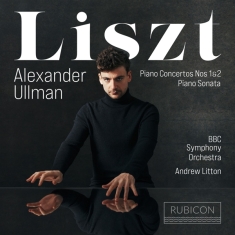 Liszt

Alexander Ullman

Piano Concertos Nos 1&2
Piano Sonata

BBC Symphony Orchestra

Andrew Litton

RUBICON